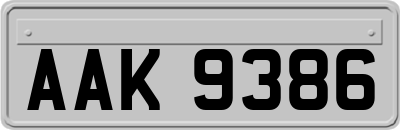 AAK 9386